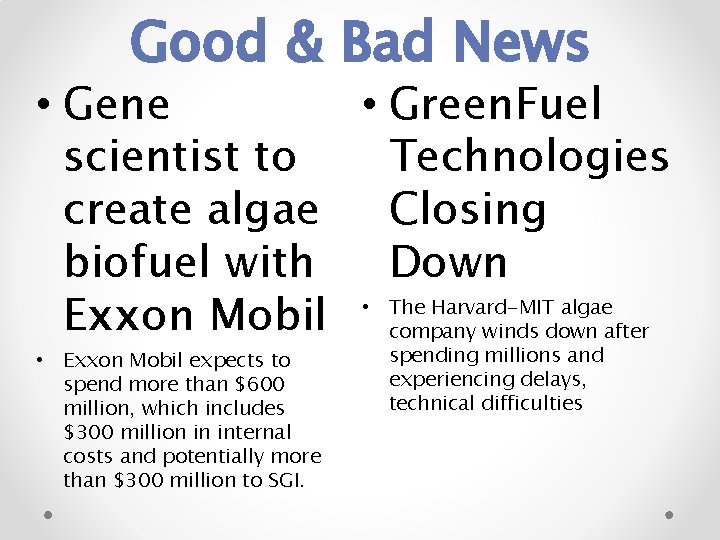 Good & Bad News

• Gene scientist to create algae biofuel with Exxon Mobil

• Exxon Mobil expects to spend more than \$600 million, which includes \$300 million in internal costs and potentially more than \$300 million to SGI.

• GreenFuel Technologies Closing Down

• The Harvard-MIT algae company winds down after spending millions and experiencing delays, technical difficulties